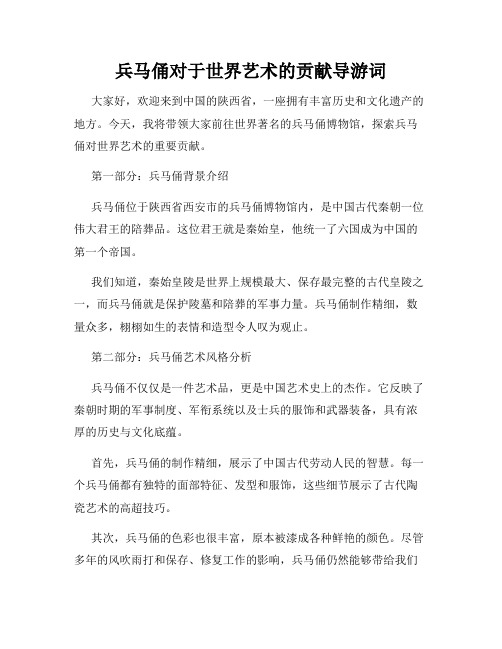 兵马俑对于世界艺术的贡献导游词

大家好，欢迎来到中国的陕西省，一座拥有丰富历史和文化遗产的地方。今天，我将带领大家前往世界著名的兵马俑博物馆，探索兵马俑对世界艺术的重要贡献。

第一部分：兵马俑背景介绍

兵马俑位于陕西省西安市的兵马俑博物馆内，是中国古代秦朝一位伟大君王的陪葬品。这位君王就是秦始皇，他统一了六国成为中国的第一个帝国。

我们知道，秦始皇陵是世界上规模最大、保存最完整的古代皇陵之一，而兵马俑就是保护陵墓和陪葬的军事力量。兵马俑制作精细，数量众多，栩栩如生的表情和造型令人叹为观止。

第二部分：兵马俑艺术风格分析

兵马俑不仅仅是一件艺术品，更是中国艺术史上的杰作。它反映了秦朝时期的军事制度、军衔系统以及士兵的服饰和武器装备，具有浓厚的历史与文化底蕴。

首先，兵马俑的制作精细，展示了中国古代劳动人民的智慧。每一个兵马俑都有独特的面部特征、发型和服饰，这些细节展示了古代陶瓷艺术的高超技巧。

其次，兵马俑的色彩也很丰富，原本被漆成各种鲜艳的颜色。尽管多年的风吹雨打和保存、修复工作的影响，兵马俑仍然能够带给我们